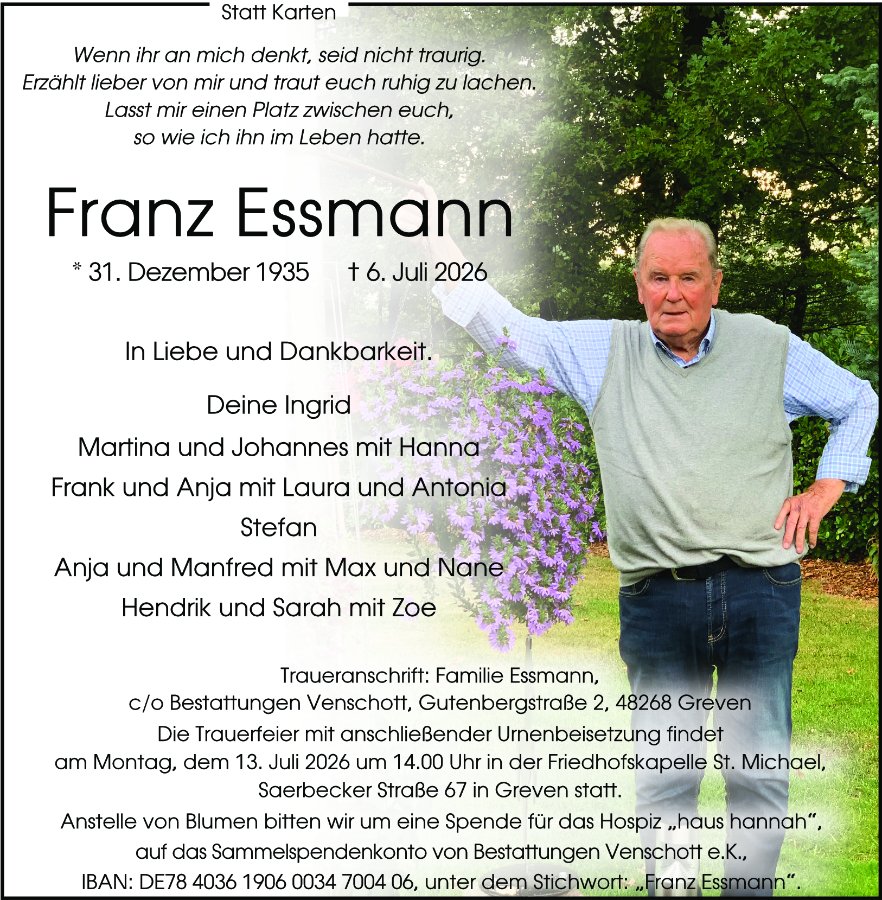 Statt Karten

Wenn ihr an mich denkt, seid nicht traurig.
Erzählt lieber von mir und traut euch ruhig zu lachen.
Lasst mir einen Platz zwischen euch,
so wie ich ihn im Leben hatte.

Franz Essmann

* 31. Dezember 1935 † 6. Juli 2026

In Liebe und Dankbarkeit.

Deine Ingrid
Martina und Johannes mit Hanna
Frank und Anja mit Laura und Antonia
Stefan
Anja und Manfred mit Max und Nane
Hendrik und Sarah mit Zoe

Traueranschrift: Familie Essmann,
c/o Bestattungen Venschott, Gutenbergstraße 2, 48268 Greven
Die Trauerfeier mit anschließender Urnenbeisetzung findet
am Montag, dem 13. Juli 2026 um 14.00 Uhr in der Friedhofskapelle St. Michael,
Saerbecker Straße 67 in Greven statt.
Anstelle von Blumen bitten wir um eine Spende für das Hospiz „haus hannah",
auf das Sammelspendenkonto von Bestattungen Venschott e.K.,
IBAN: DE78 4036 1906 0034 7004 06, unter dem Stichwort: „Franz Essmann".